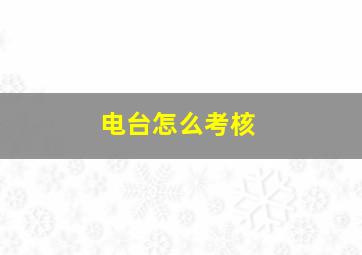 电台怎么考核